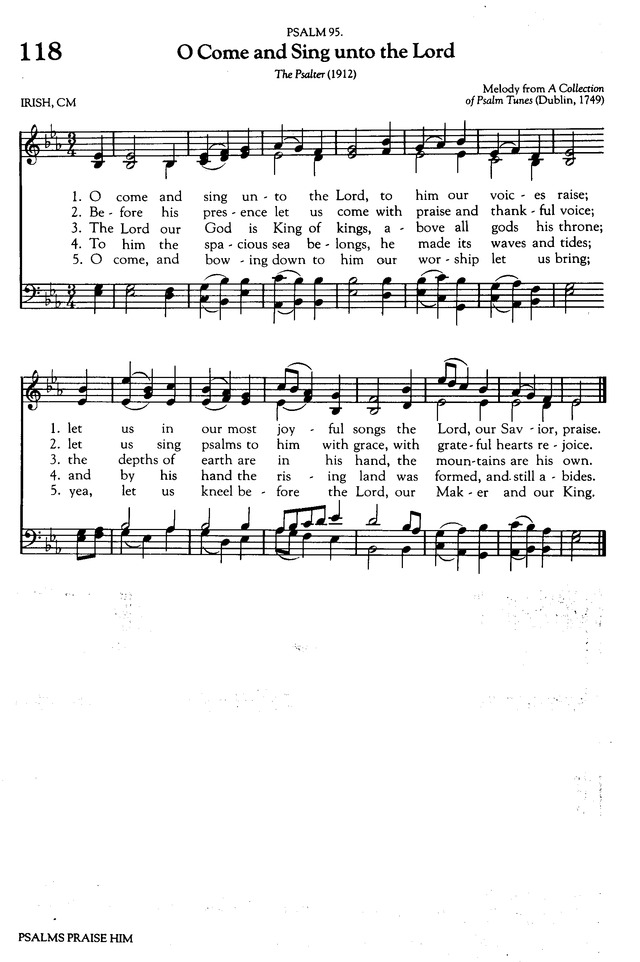 PSALM 95.

118

O Come and Sing unto the Lord

The Psalter (1912)

IRISH, CM

Melody from A Collection of Psalm Tunes (Dublin, 1749)

1. O come and sing un - to the Lord, to him our voic - es raise;
2. Be - fore his pres - ence let us come with praise and thank - ful voice;
3. The Lord our God is King of kings, a - bove all gods his throne;
4. To him the spa - cious sea be - longs, he made its waves and tides;
5. O come, and bow - ing down to him our wor - ship let us bring;

1. let us in our most joy - ful songs the Lord, our Sav - ior, praise.
2. let us sing psalms to him with grace, with grate - ful hearts re - joice.
3. the depths of earth are in his hand, the moun - tains are his own.
4. and by his hand the ris - ing land was formed, and still a - bides.
5. yea, let us kneel be - fore the Lord, our Mak - er and our King.

PSALMS PRAISE HIM